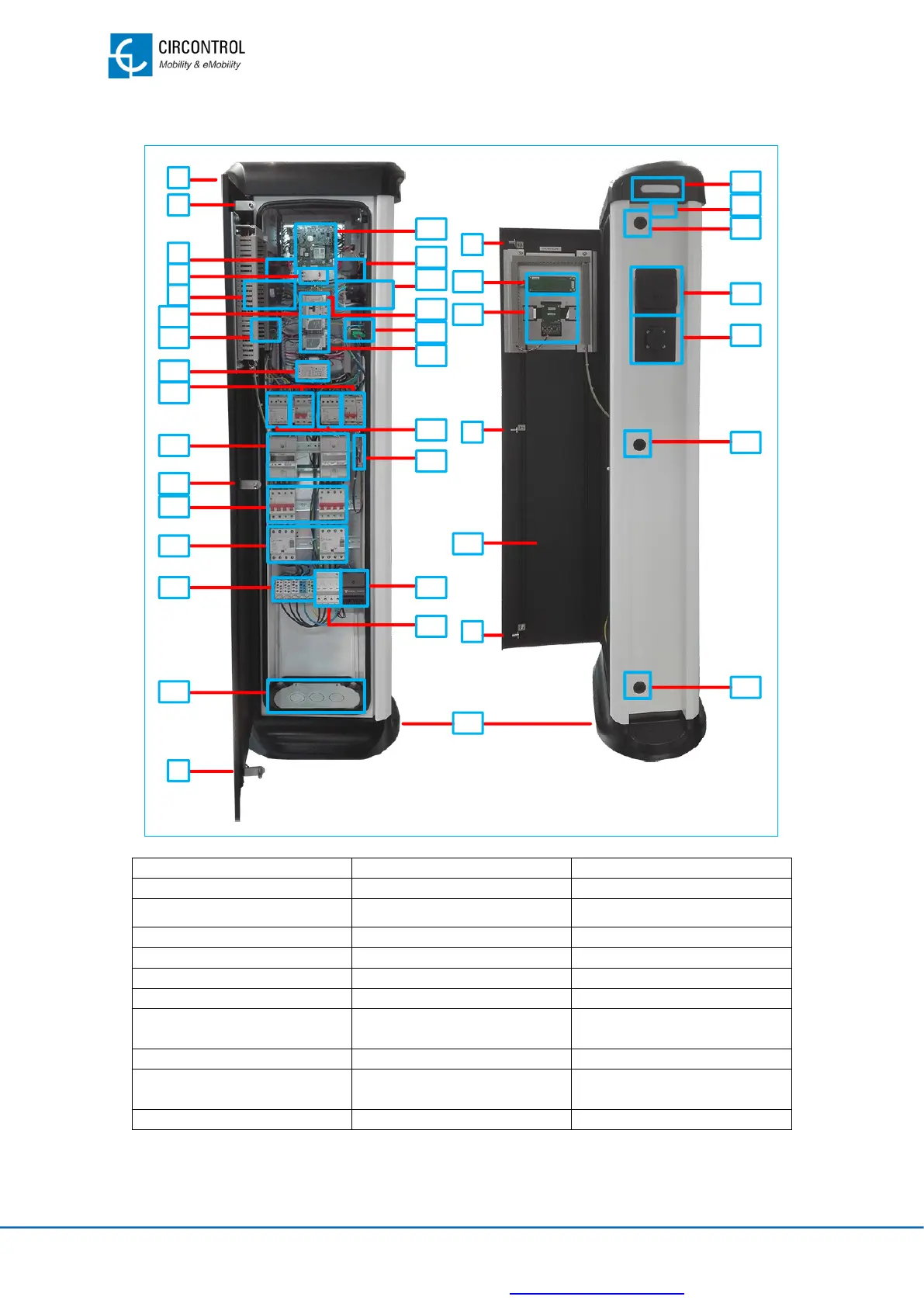 CIRCONTROL
Mobility & eMobility